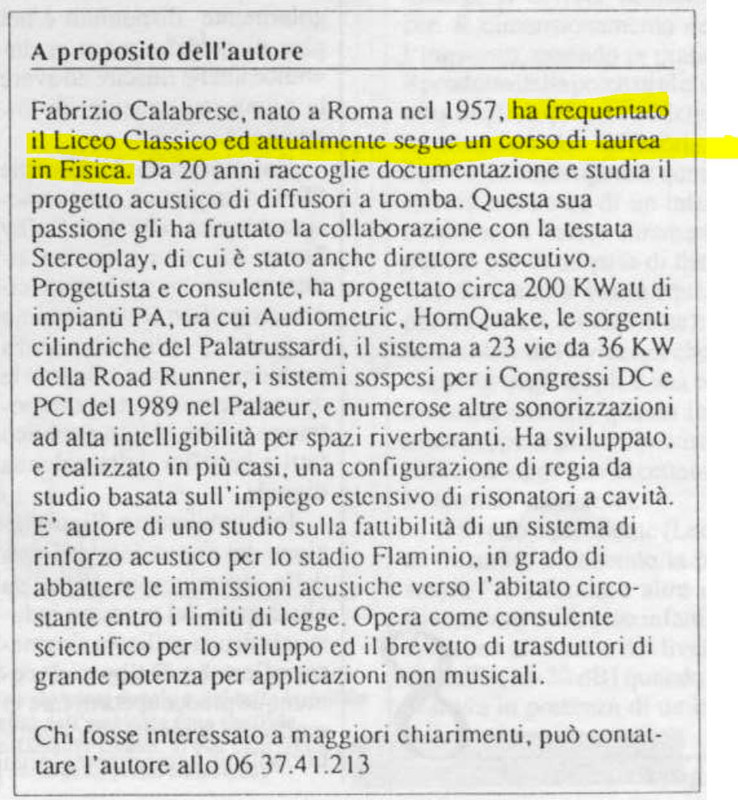 A proposito dell'autore

Fabrizio Calabrese, nato a Roma nel 1957, ha frequentato il Liceo Classico ed attualmente segue un corso di laurea in Fisica. Da 20 anni raccoglie documentazione e studia il progetto acustico di diffusori a tromba. Questa sua passione gli ha fruttato la collaborazione con la testata Stereoplay, di cui è stato anche direttore esecutivo. Progettista e consulente, ha progettato circa 200 KWatt di impianti PA, tra cui Audiometric, HornQuake, le sorgenti cilindriche del Palatrussardi, il sistema a 23 vie da 36 KW della Road Runner, i sistemi sospesi per i Congressi DC e PCI del 1989 nel Palaeur, e numerose altre sonorizzazioni ad alta intelligibilità per spazi riverberanti. Ha sviluppato, e realizzato in più casi, una configurazione di regia da studio basata sull'impiego estensivo di risonatori a cavità. E' autore di uno studio sulla fattibilità di un sistema di rinforzo acustico per lo stadio Flaminio, in grado di abbattere le immissioni acustiche verso l'abitato circostante entro i limiti di legge. Opera come consulente scientifico per lo sviluppo ed il brevetto di trasduttori di grande potenza per applicazioni non musicali.

Chi fosse interessato a maggiori chiarimenti, può contattare l'autore allo 06 37.41.213